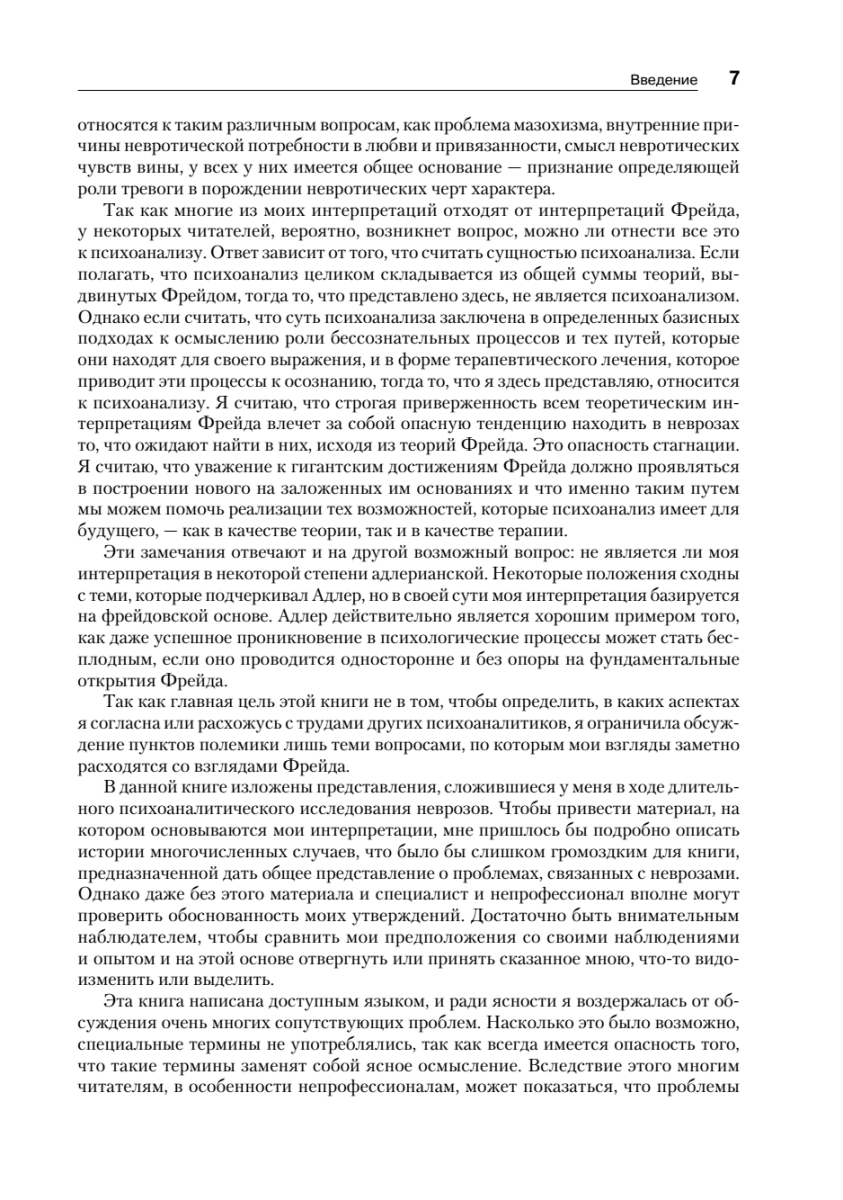 Введение 7

относятся к таким различным вопросам, как проблема мазохизма, внутренние причины невротической потребности в любви и привязанности, смысл невротических чувств вины, у всех у них имеется общее основание — признание определяющей роли тревоги в порождении невротических черт характера.

Так как многие из моих интерпретаций отходят от интерпретаций Фрейда, у некоторых читателей, вероятно, возникнет вопрос, можно ли отнести все это к психоанализу. Ответ зависит от того, что считать сущностью психоанализа. Если полагать, что психоанализ целиком складывается из общей суммы теорий, выдвинутых Фрейдом, тогда то, что представлено здесь, не является психоанализом. Однако если считать, что суть психоанализа заключена в определенных базисных подходах к осмыслению роли бессознательных процессов и тех путей, которые они находят для своего выражения, и в форме терапевтического лечения, которое приводит эти процессы к осознанию, тогда то, что я здесь представляю, относится к психоанализу. Я считаю, что строгая приверженность всем теоретическим интерпретациям Фрейда влечет за собой опасную тенденцию находить в неврозах то, что ожидают найти в них, исходя из теорий Фрейда. Это опасность стагнации. Я считаю, что уважение к гигантским достижениям Фрейда должно проявляться в построении нового на заложенных им основаниях и что именно таким путем мы можем помочь реализации тех возможностей, которые психоанализ имеет для будущего, — как в качестве теории, так и в качестве терапии.

Эти замечания отвечают и на другой возможный вопрос: не является ли моя интерпретация в некоторой степени адлерианской. Некоторые положения сходны с теми, которые подчеркивал Адлер, но в своей сути моя интерпретация базируется на фрейдовской основе. Адлер действительно является хорошим примером того, как даже успешное проникновение в психологические процессы может стать бесплодным, если оно проводится односторонне и без опоры на фундаментальные открытия Фрейда.

Так как главная цель этой книги не в том, чтобы определить, в каких аспектах я согласна или расхожусь с трудами других психоаналитиков, я ограничила обсуждение пунктов полемики лишь теми вопросами, по которым мои взгляды заметно расходятся со взглядами Фрейда.

В данной книге изложены представления, сложившиеся у меня в ходе длительного психоаналитического исследования неврозов. Чтобы привести материал, на котором основываются мои интерпретации, мне пришлось бы подробно описать истории многочисленных случаев, что было бы слишком громоздким для книги, предназначенной дать общее представление о проблемах, связанных с неврозами. Однако даже без этого материала и специалист и непрофессионал вполне могут проверить обоснованность моих утверждений. Достаточно быть внимательным наблюдателем, чтобы сравнить мои предположения со своими наблюдениями и опытом и на этой основе отвергнуть или принять сказанное мною, что-то видоизменить или выделить.

Эта книга написана доступным языком, и ради ясности я воздержалась от обсуждения очень многих сопутствующих проблем. Насколько это было возможно, специальные термины не употреблялись, так как всегда имеется опасность того, что такие термины заменят собой ясное осмысление. Вследствие этого многим читателям, в особенности непрофессионалам, может показаться, что проблемы